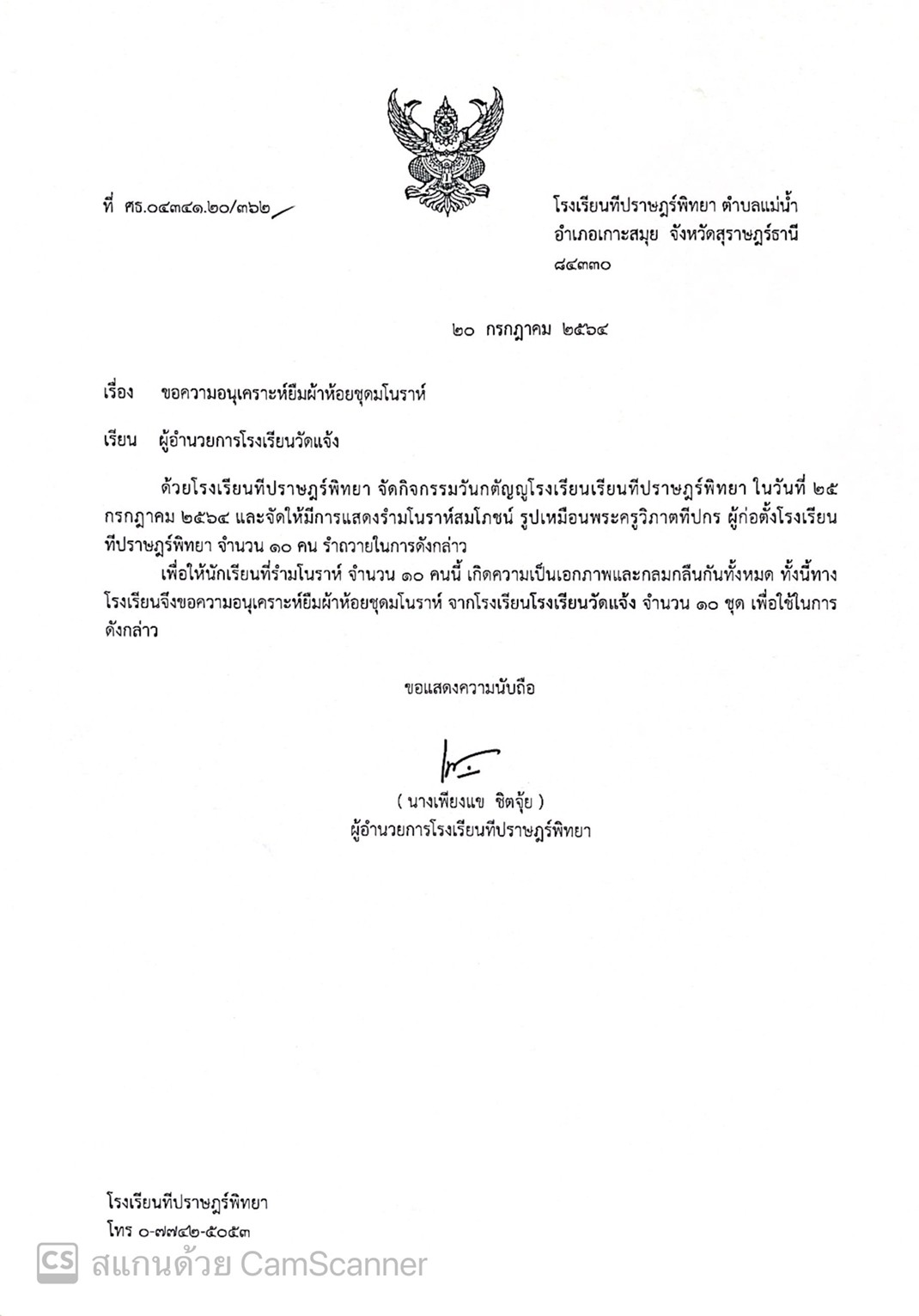 ที่ ศธ.๐๔๓๔๑.๒๐/๓๖๒

โรงเรียนทีปราษฎร์พิทยา ตำบลแม่น้ำ อำเภอเกาะสมุย จังหวัดสุราษฎร์ธานี ๘๔๓๓๐

๒๐ กรกฎาคม ๒๕๖๔

เรื่อง ขอความอนุเคราะห์ยืมผ้าห้อยชุดมโนราห์

เรียน ผู้อำนวยการโรงเรียนวัดแจ้ง

ด้วยโรงเรียนทีปราษฎร์พิทยา จัดกิจกรรมวันกตัญญูโรงเรียนเรียนทีปราษฎร์พิทยา ในวันที่ ๒๕ กรกฎาคม ๒๕๖๔ และจัดให้มีการแสดงรำมโนราห์สมโภชน์ รูปเหมือนพระครูวิภาตทีปกร ผู้ก่อตั้งโรงเรียนทีปราษฎร์พิทยา จำนวน ๑๐ คน รำถวายในการดังกล่าว

เพื่อให้นักเรียนที่รำมโนราห์ จำนวน ๑๐ คนนี้ เกิดความเป็นเอกภาพและกลมกลืนกันทั้งหมด ทั้งนี้ทางโรงเรียนจึงขอความอนุเคราะห์ยืมผ้าห้อยชุดมโนราห์ จากโรงเรียนโรงเรียนวัดแจ้ง จำนวน ๑๐ ชุด เพื่อใช้ในการดังกล่าว

ขอแสดงความนับถือ

( นางเพียงแข ชิตจุ้ย )
ผู้อำนวยการโรงเรียนทีปราษฎร์พิทยา

โรงเรียนทีปราษฎร์พิทยา
โทร ๐-๗๗๔๒-๕๐๕๓

CS สแกนด้วย CamScanner